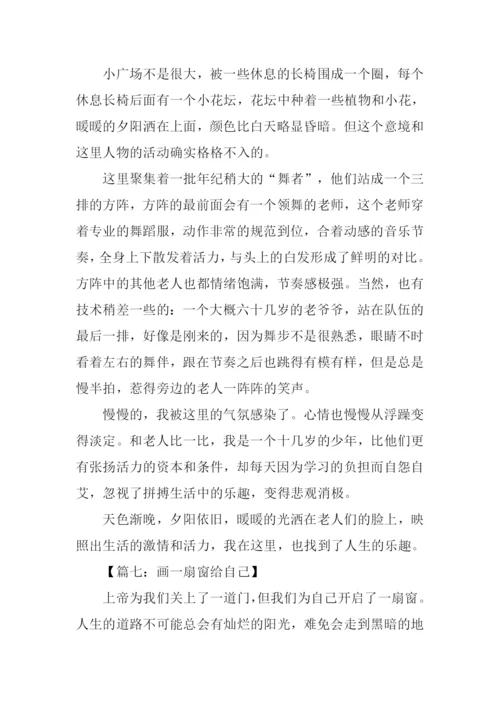 小广场不是很大，被一些休息的长椅围成一个圈，每个休息长椅后面有一个小花坛，花坛中种着一些植物和小花，暖暖的夕阳洒在上面，颜色比白天略显昏暗。但这个意境和这里人物的活动确实格格不入的。

这里聚集着一批年纪稍大的“舞者”，他们站成一个三排的方阵，方阵的最前面会有一个领舞的老师，这个老师穿着专业的舞蹈服，动作非常的规范到位，合着动感的音乐节奏，全身上下散发着活力，与头上的白发形成了鲜明的对比。方阵中的其他老人也都情绪饱满，节奏感极强。当然，也有技术稍差一些的：一个大概六十几岁的老爷爷，站在队伍的最后一排，好像是刚来的，因为舞步不是很熟悉，眼睛不时看着左右的舞伴，跟在节奏之后也跳得有模有样，但是总是慢半拍，惹得旁边的老人一阵阵的笑声。

慢慢的，我被这里的气氛感染了。心情也慢慢从浮躁变得淡定。和老人比一比，我是一个十几岁的少年，比他们更有张扬活力的资本和条件，却每天因为学习的负担而自怨自艾，忽视了拼搏生活中的乐趣，变得悲观消极。

天色渐晚，夕阳依旧，暖暖的光洒在老人们的脸上，映照出生活的激情和活力，我在这里，也找到了人生的乐趣。

【篇七：画一扇窗给自己】

上帝为我们关上了一道门，但我们为自己开启了一扇窗。人生的道路不可能总会有灿烂的阳光，难免会走到黑暗的地